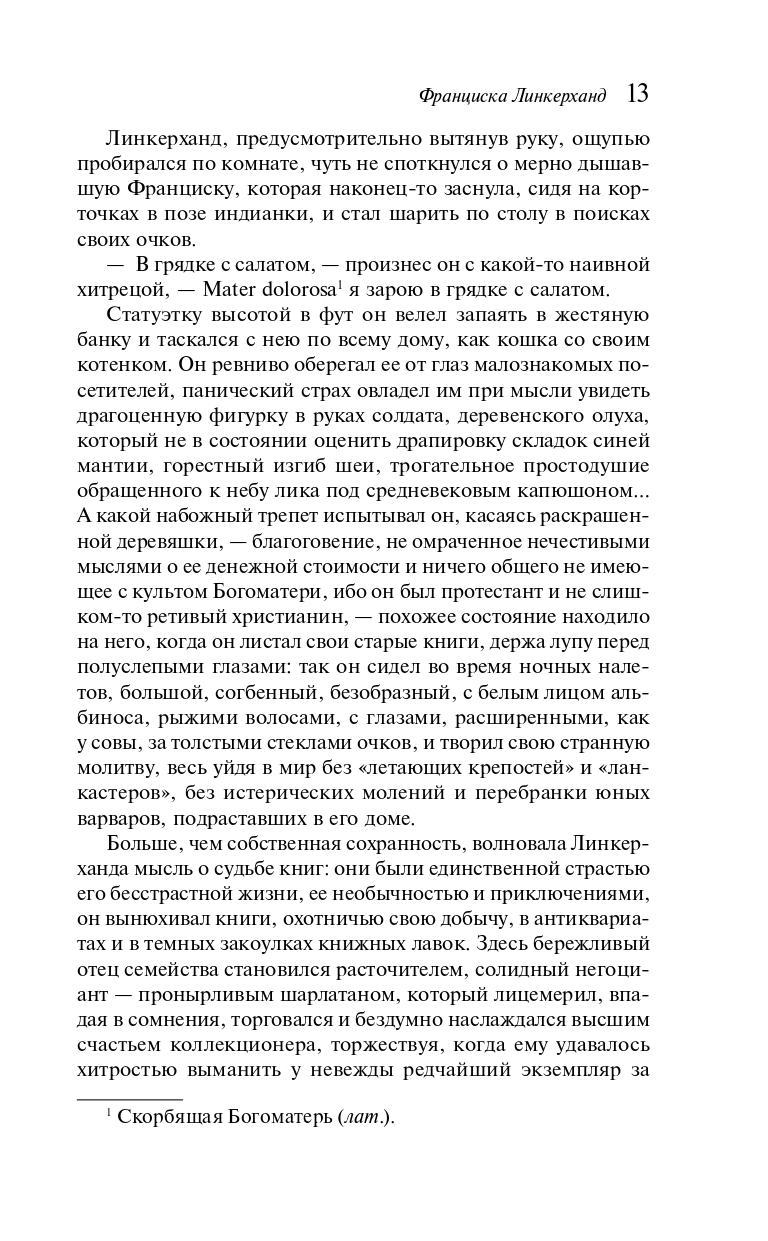 Франциска Линкерханд 13

Линкерханд, предусмотрительно вытянув руку, ощупью пробирался по комнате, чуть не споткнулся о мерно дышавшую Франциску, которая наконец-то заснула, сидя на корточках в позе индианки, и стал шарить по столу в поисках своих очков.

— В грядке с салатом, — произнес он с какой-то наивной хитрецой, — Mater dolorosa$^1$ я зарою в грядке с салатом.

Статуэтку высотой в фут он велел запаять в жестяную банку и таскался с нею по всему дому, как кошка со своим котенком. Он ревниво оберегал ее от глаз малознакомых посетителей, панический страх овладел им при мысли увидеть драгоценную фигурку в руках солдата, деревенского олуха, который не в состоянии оценить драпировку складок синей мантии, горестный изгиб шеи, трогательное простодушие обращенного к небу лика под средневековым капюшоном... А какой набожный трепет испытывал он, касаясь раскрашенной деревяшки, — благоговение, не омраченное нечестивыми мыслями о ее денежной стоимости и ничего общего не имеющее с культом Богоматери, ибо он был протестант и не слишком-то ретивый христианин, — похожее состояние находило на него, когда он листал свои старые книги, держа лупу перед полуслепыми глазами: так он сидел во время ночных налетов, большой, согбенный, безобразный, с белым лицом альбиноса, рыжими волосами, с глазами, расширенными, как у совы, за толстыми стеклами очков, и творил свою странную молитву, весь уйдя в мир без «летающих крепостей» и «ланкастеров», без истерических молений и перебранки юных варваров, подраставших в его доме.

Больше, чем собственная сохранность, волновала Линкерханда мысль о судьбе книг: они были единственной страстью его бесстрастной жизни, ее необычностью и приключениями, он вынюхивал книги, охотничью свою добычу, в антиквариатах и в темных закоулках книжных лавок. Здесь бережливый отец семейства становился расточителем, солидный негоциант — пронырливым шарлатаном, который лицемерил, впадая в сомнения, торговался и бездумно наслаждался высшим счастьем коллекционера, торжествуя, когда ему удавалось хитростью выманить у невежды редчайший экземпляр за

$^1$ Скорбящая Богоматерь (лат.).